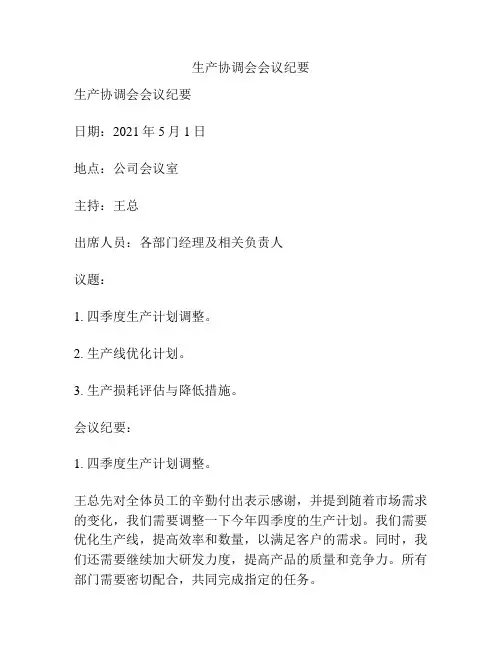 生产协调会会议纪要

生产协调会会议纪要

日期：2021 年 5 月 1 日

地点：公司会议室

主持：王总

出席人员：各部门经理及相关负责人

议题：

1. 四季度生产计划调整。

2. 生产线优化计划。

3. 生产损耗评估与降低措施。

会议纪要：

1. 四季度生产计划调整。

王总先对全体员工的辛勤付出表示感谢，并提到随着市场需求的变化，我们需要调整一下今年四季度的生产计划。我们需要优化生产线，提高效率和数量，以满足客户的需求。同时，我们还需要继续加大研发力度，提高产品的质量和竞争力。所有部门需要密切配合，共同完成指定的任务。